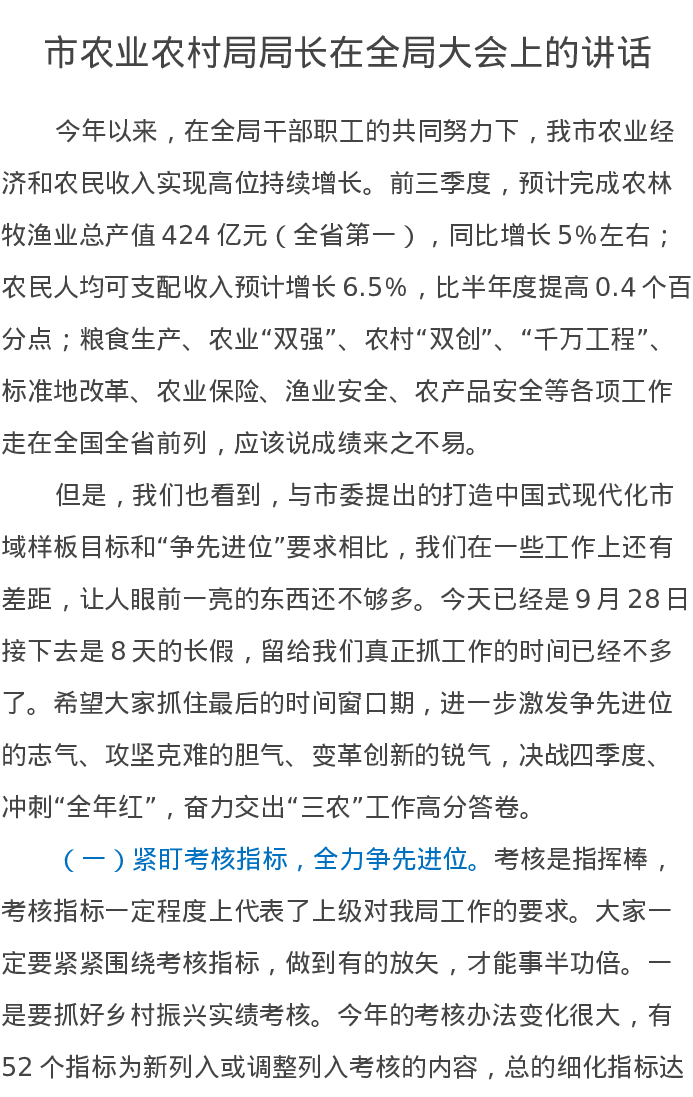 市农业农村局局长在全局大会上的讲话

今年以来，在全局干部职工的共同努力下，我市农业经济和农民收入实现高位持续增长。前三季度，预计完成农林牧渔业总产值 424 亿元（全省第一），同比增长 5%左右；农民人均可支配收入预计增长 6.5%，比半年度提高 0.4 个百分点；粮食生产、农业“双强”、农村“双创”、“千万工程”、标准地改革、农业保险、渔业安全、农产品安全等各项工作走在全国全省前列，应该说成绩来之不易。

但是，我们也看到，与市委提出的打造中国式现代化市域样板目标和“争先进位”要求相比，我们在一些工作上还有差距，让人眼前一亮的东西还不够多。今天已经是 9 月 28 日接下去是 8 天的长假，留给我们真正抓工作的时间已经不多了。希望大家抓住最后的时间窗口期，进一步激发争先进位的志气、攻坚克难的胆气、变革创新的锐气，决战四季度、冲刺“全年红”，奋力交出“三农”工作高分答卷。

（一）紧盯考核指标，全力争先进位。考核是指挥棒，考核指标一定程度上代表了上级对我局工作的要求。大家一定要紧紧围绕考核指标，做到有的放矢，才能事半功倍。一是要抓好乡村振兴实绩考核。今年的考核办法变化很大，有 52 个指标为新列入或调整列入考核的内容，总的细化指标达